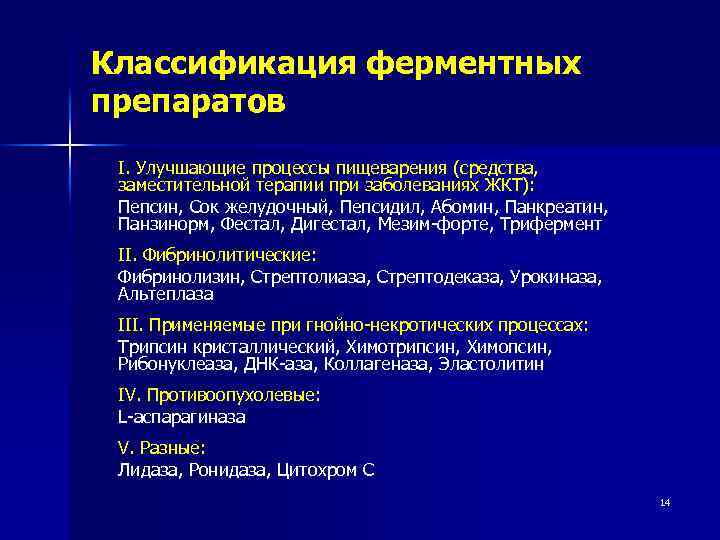 Классификация ферментных препаратов

I. Улучшающие процессы пищеварения (средства, заместительной терапии при заболеваниях ЖКТ):

Пепсин, Сок желудочный, Пепсидил, Абомин, Панкреатин, Панзинорм, Фестал, Дигестал, Мезим-форте, Трифермент

II. Фибринолитические:

Фибринолизин, Стрептолиаза, Стрептодеказа, Урокиназа, Альтеплаза

III. Применяемые при гнойно-некротических процессах:

Трипсин кристаллический, Химотрипсин, Химопсин, Рибонуклеаза, ДНК-аза, Коллагеназа, Эластолитин

IV. Противоопухолевые:

L-аспарагиназа

V. Разные:

Лидаза, Ронидаза, Цитохром С

14